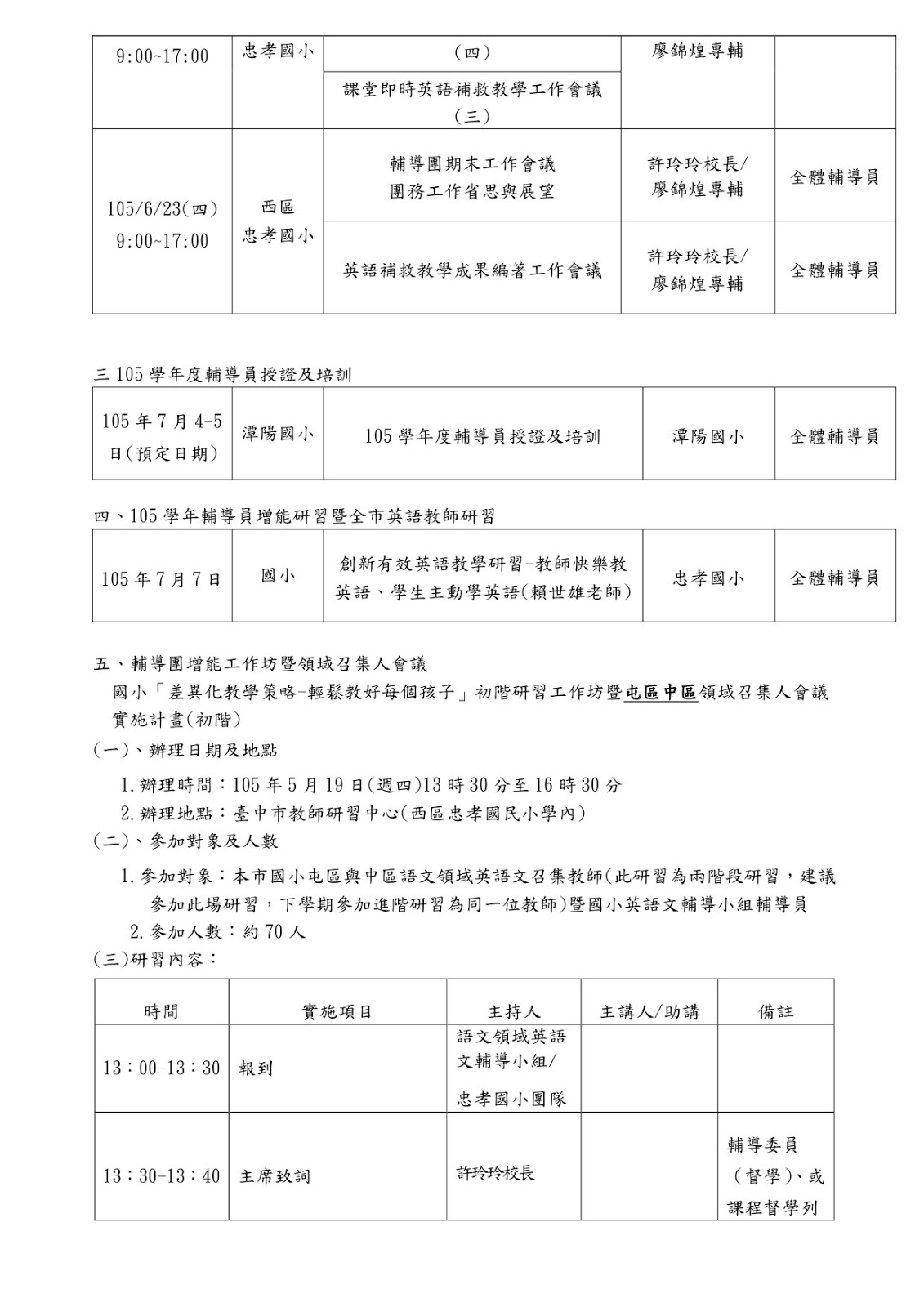 | 9:00~17:00 | 忠孝國小 | (四) | 廖錦煌專輔 | |
|---|---|---|---|---|
| | | 課堂即時英語補救教學工作會議(三) | | |
| 105/6/23(四) 9:00~17:00 | 西區 忠孝國小 | 輔導團期末工作會議 團務工作省思與展望 | 許玲玲校長/ 廖錦煌專輔 | 全體輔導員 |
| | | 英語補救教學成果編著工作會議 | 許玲玲校長/ 廖錦煌專輔 | 全體輔導員 |

三 105 學年度輔導員授證及培訓

| 105 年 7 月 4-5 日(預定日期) | 潭陽國小 | 105 學年度輔導員授證及培訓 | 潭陽國小 | 全體輔導員 |
|---|---|---|---|---|

四、105 學年輔導員增能研習暨全市英語教師研習

| 105 年 7 月 7 日 | 國小 | 創新有效英語教學研習-教師快樂教英語、學生主動學英語(賴世雄老師) | 忠孝國小 | 全體輔導員 |
|---|---|---|---|---|

五、輔導團增能工作坊暨領域召集人會議

國小「差異化教學策略-輕鬆教好每個孩子」初階研習工作坊暨屯區中區領域召集人會議實施計畫(初階)

(一)、辦理日期及地點

1. 辦理時間:105 年 5 月 19 日(週四)13 時 30 分至 16 時 30 分

2. 辦理地點:臺中市教師研習中心(西區忠孝國民小學內)

(二)、參加對象及人數

1. 參加對象:本市國小屯區與中區語文領域英語文召集教師(此研習為兩階段研習,建議參加此場研習,下學期參加進階研習為同一位教師)暨國小英語文輔導小組輔導員

2. 參加人數:約 70 人

(三)研習內容:

| 時間 | 實施項目 | 主持人 | 主講人/助講 | 備註 |
|---|---|---|---|---|
| 13:00-13:30 | 報到 | 語文領域英語文輔導小組/ 忠孝國小團隊 | | |
| 13:30-13:40 | 主席致詞 | 許玲玲校長 | | 輔導委員(督學)、或課程督學列 |